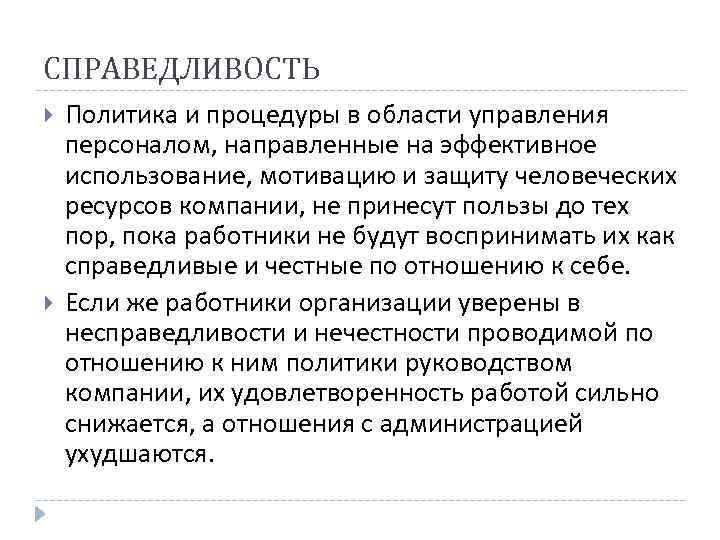 СПРАВЕДЛИВОСТЬ

Политика и процедуры в области управления персоналом, направленные на эффективное использование, мотивацию и защиту человеческих ресурсов компании, не принесут пользы до тех пор, пока работники не будут воспринимать их как справедливые и честные по отношению к себе.

Если же работники организации уверены в несправедливости и нечестности проводимой по отношению к ним политики руководством компании, их удовлетворенность работой сильно снижается, а отношения с администрацией ухудшаются.